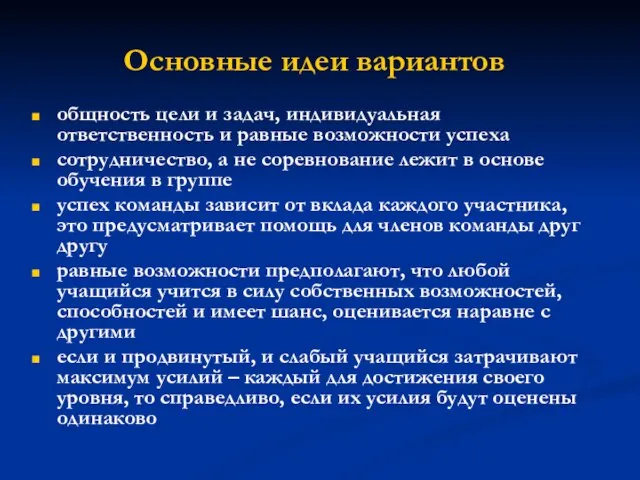 Основные идеи вариантов

- общность цели и задач, индивидуальная ответственность и равные возможности успеха
- сотрудничество, а не соревнование лежит в основе обучения в группе
- успех команды зависит от вклада каждого участника, это предусматривает помощь для членов команды друг другу
- равные возможности предполагают, что любой учащийся учится в силу собственных возможностей, способностей и имеет шанс, оценивается наравне с другими
- если и продвинутый, и слабый учащийся затрачивают максимум усилий – каждый для достижения своего уровня, то справедливо, если их усилия будут оценены одинаково